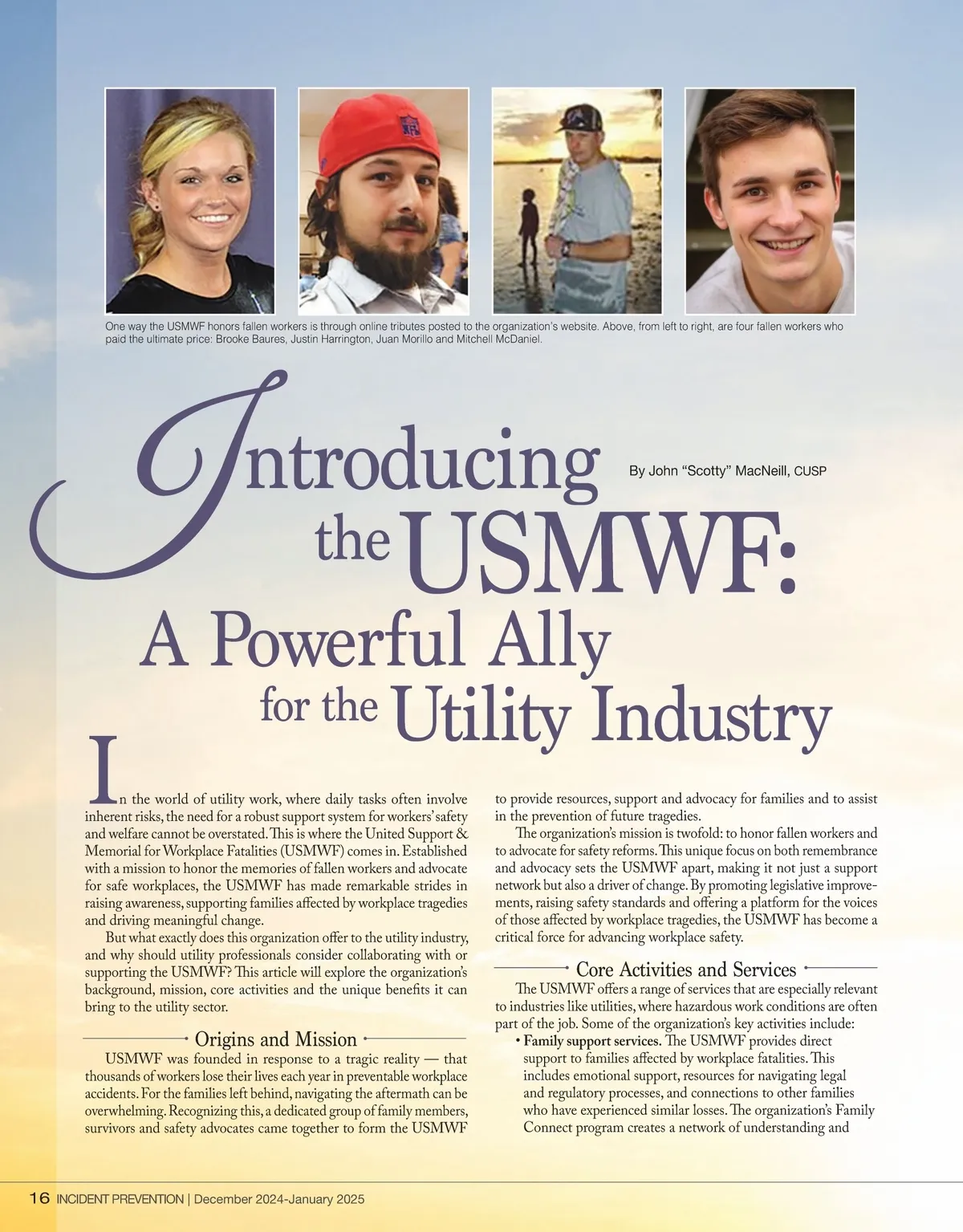 One way the USMWF honors fallen workers is through online tributes posted to the organization's website. Above, from left to right, are four fallen workers who paid the ultimate price: Brooke Baures, Justin Harrington, Juan Morillo and Mitchell McDaniel.

Introducing the USMWF: A Powerful Ally for the Utility Industry

By John "Scotty" MacNeill, CUSP

In the world of utility work, where daily tasks often involve inherent risks, the need for a robust support system for workers' safety and welfare cannot be overstated. This is where the United Support & Memorial for Workplace Fatalities (USMWF) comes in. Established with a mission to honor the memories of fallen workers and advocate for safe workplaces, the USMWF has made remarkable strides in raising awareness, supporting families affected by workplace tragedies and driving meaningful change.

But what exactly does this organization offer to the utility industry, and why should utility professionals consider collaborating with or supporting the USMWF? This article will explore the organization's background, mission, core activities and the unique benefits it can bring to the utility sector.

Origins and Mission

USMWF was founded in response to a tragic reality — that thousands of workers lose their lives each year in preventable workplace accidents. For the families left behind, navigating the aftermath can be overwhelming. Recognizing this, a dedicated group of family members, survivors and safety advocates came together to form the USMWF to provide resources, support and advocacy for families and to assist in the prevention of future tragedies.

The organization's mission is twofold: to honor fallen workers and to advocate for safety reforms. This unique focus on both remembrance and advocacy sets the USMWF apart, making it not just a support network but also a driver of change. By promoting legislative improvements, raising safety standards and offering a platform for the voices of those affected by workplace tragedies, the USMWF has become a critical force for advancing workplace safety.

Core Activities and Services

The USMWF offers a range of services that are especially relevant to industries like utilities, where hazardous work conditions are often part of the job. Some of the organization's key activities include:

• Family support services. The USMWF provides direct support to families affected by workplace fatalities. This includes emotional support, resources for navigating legal and regulatory processes, and connections to other families who have experienced similar losses. The organization's Family Connect program creates a network of understanding and

16 INCIDENT PREVENTION | December 2024-January 2025